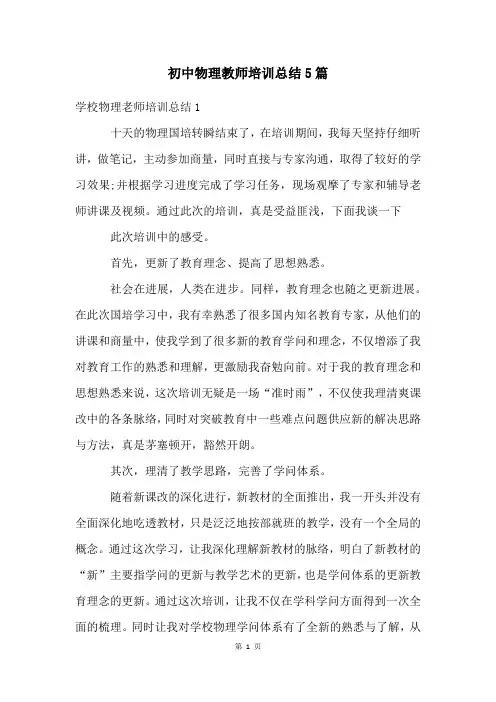 初中物理教师培训总结5篇

学校物理老师培训总结1

十天的物理国培转瞬结束了，在培训期间，我每天坚持仔细听讲，做笔记，主动参加商量，同时直接与专家沟通，取得了较好的学习效果;并根据学习进度完成了学习任务，现场观摩了专家和辅导老师讲课及视频。通过此次的培训，真是受益匪浅，下面我谈一下

此次培训中的感受。

首先，更新了教育理念、提高了思想熟悉。

社会在进展，人类在进步。同样，教育理念也随之更新进展。在此次国培学习中，我有幸熟悉了很多国内知名教育专家，从他们的讲课和商量中，使我学到了很多新的教育学问和理念，不仅增添了我对教育工作的熟悉和理解，更激励我奋勉向前。对于我的教育理念和思想熟悉来说，这次培训无疑是一场“准时雨”，不仅使我理清爽课改中的各条脉络，同时对突破教育中一些难点问题供应新的解决思路与方法，真是茅塞顿开，豁然开朗。

其次，理清了教学思路，完善了学问体系。

随着新课改的深化进行，新教材的全面推出，我一开头并没有全面深化地吃透教材，只是泛泛地按部就班的教学，没有一个全局的概念。通过这次学习，让我深化理解新教材的脉络，明白了新教材的“新”主要指学问的更新与教学艺术的更新，也是学问体系的更新教育理念的更新。通过这次培训，让我不仅在学科学问方面得到一次全面的梳理。同时让我对学校物理学问体系有了全新的熟悉与了解，从

第 1 页